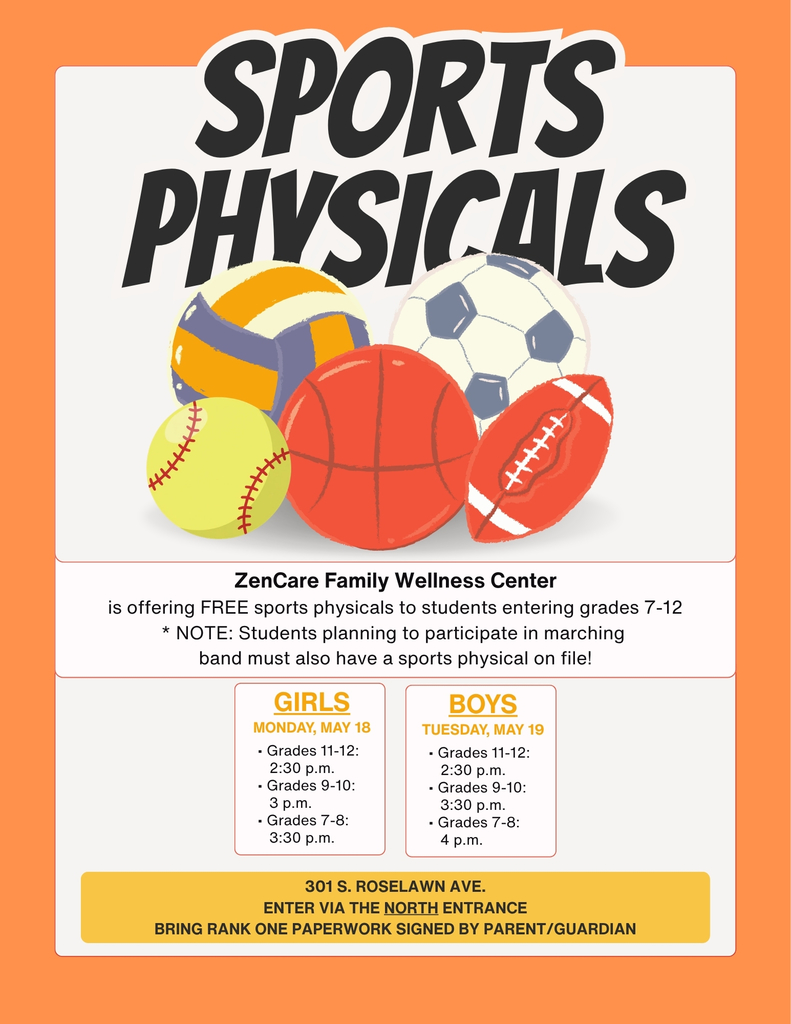 SPORTS PHYSICALS

ZenCare Family Wellness Center
is offering FREE sports physicals to students entering grades 7-12
* NOTE: Students planning to participate in marching band must also have a sports physical on file!

GIRLS
MONDAY, MAY 18
• Grades 11-12: 2:30 p.m.
• Grades 9-10: 3 p.m.
• Grades 7-8: 3:30 p.m.

BOYS
TUESDAY, MAY 19
• Grades 11-12: 2:30 p.m.
• Grades 9-10: 3:30 p.m.
• Grades 7-8: 4 p.m.

301 S. ROSELAWN AVE.
ENTER VIA THE NORTH ENTRANCE
BRING RANK ONE PAPERWORK SIGNED BY PARENT/GUARDIAN